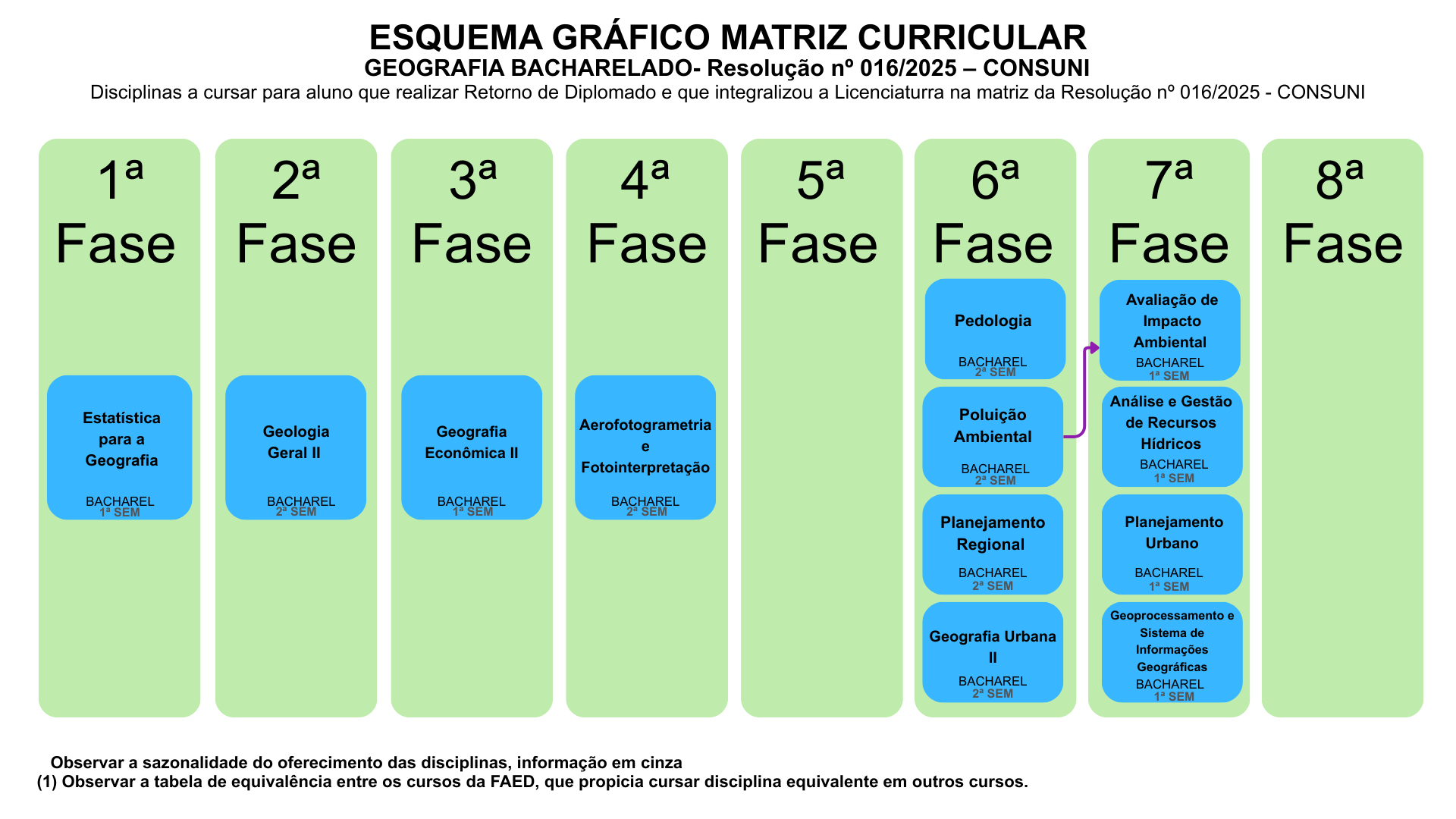 ESQUEMA GRÁFICO MATRIZ CURRICULAR
GEOGRAFIA BACHARELADO- Resolução nº 016/2025 – CONSUNI
Disciplinas a cursar para aluno que realizar Retorno de Diplomado e que integralizou a Licenciaturra na matriz da Resolução nº 016/2025 - CONSUNI

1ª Fase

Estatística para a Geografia
BACHAREL
1ª SEM

2ª Fase

Geologia Geral II
BACHAREL
2ª SEM

3ª Fase

Geografia Econômica II
BACHAREL
1ª SEM

4ª Fase

Aerofotogrametria e Fotointerpretação
BACHAREL
2ª SEM

5ª Fase

6ª Fase

Pedologia
BACHAREL
2ª SEM

Poluição Ambiental
BACHAREL
2ª SEM

Planejamento Regional
BACHAREL
2ª SEM

Geografia Urbana II
BACHAREL
2ª SEM

7ª Fase

Avaliação de Impacto Ambiental
BACHAREL
1ª SEM

Análise e Gestão de Recursos Hídricos
BACHAREL
1ª SEM

Planejamento Urbano
BACHAREL
1ª SEM

Geoprocessamento e Sistema de Informações Geográficas
BACHAREL
1ª SEM

8ª Fase

Observar a sazonalidade do oferecimento das disciplinas, informação em cinza
(1) Observar a tabela de equivalência entre os cursos da FAED, que propicia cursar disciplina equivalente em outros cursos.